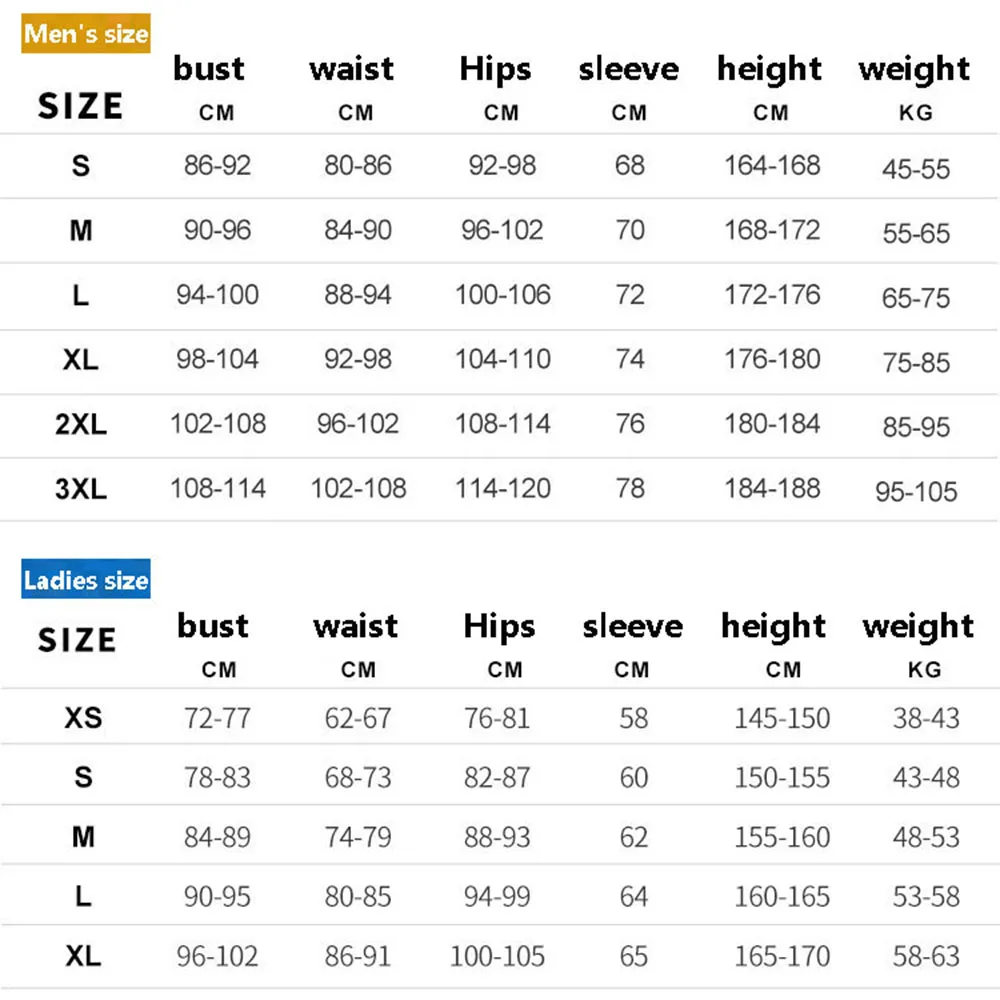 Men's size

| SIZE | bust CM | waist CM | Hips CM | sleeve CM | height CM | weight KG |
|---|---|---|---|---|---|---|
| S | 86-92 | 80-86 | 92-98 | 68 | 164-168 | 45-55 |
| M | 90-96 | 84-90 | 96-102 | 70 | 168-172 | 55-65 |
| L | 94-100 | 88-94 | 100-106 | 72 | 172-176 | 65-75 |
| XL | 98-104 | 92-98 | 104-110 | 74 | 176-180 | 75-85 |
| 2XL | 102-108 | 96-102 | 108-114 | 76 | 180-184 | 85-95 |
| 3XL | 108-114 | 102-108 | 114-120 | 78 | 184-188 | 95-105 |

Ladies size

| SIZE | bust CM | waist CM | Hips CM | sleeve CM | height CM | weight KG |
|---|---|---|---|---|---|---|
| XS | 72-77 | 62-67 | 76-81 | 58 | 145-150 | 38-43 |
| S | 78-83 | 68-73 | 82-87 | 60 | 150-155 | 43-48 |
| M | 84-89 | 74-79 | 88-93 | 62 | 155-160 | 48-53 |
| L | 90-95 | 80-85 | 94-99 | 64 | 160-165 | 53-58 |
| XL | 96-102 | 86-91 | 100-105 | 65 | 165-170 | 58-63 |